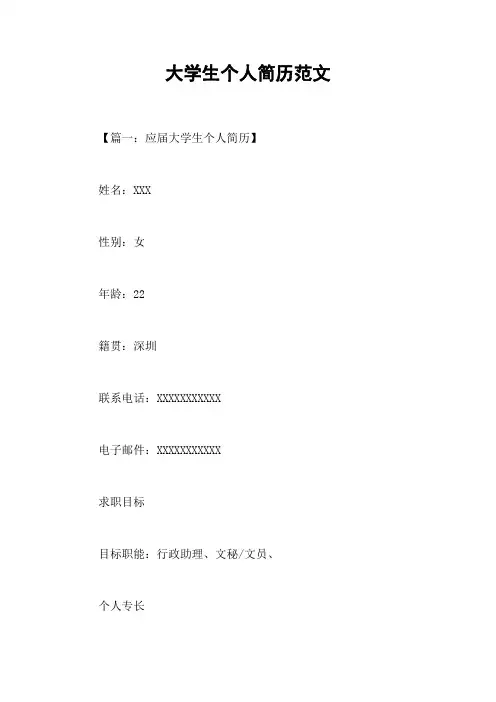 大学生个人简历范文

【篇一：应届大学生个人简历】

姓名：XXX

性别：女

年龄：22

籍贯：深圳

联系电话：XXXXXXXXXXX

电子邮件：XXXXXXXXXXX

求职目标

目标职能：行政助理、文秘/文员、

个人专长